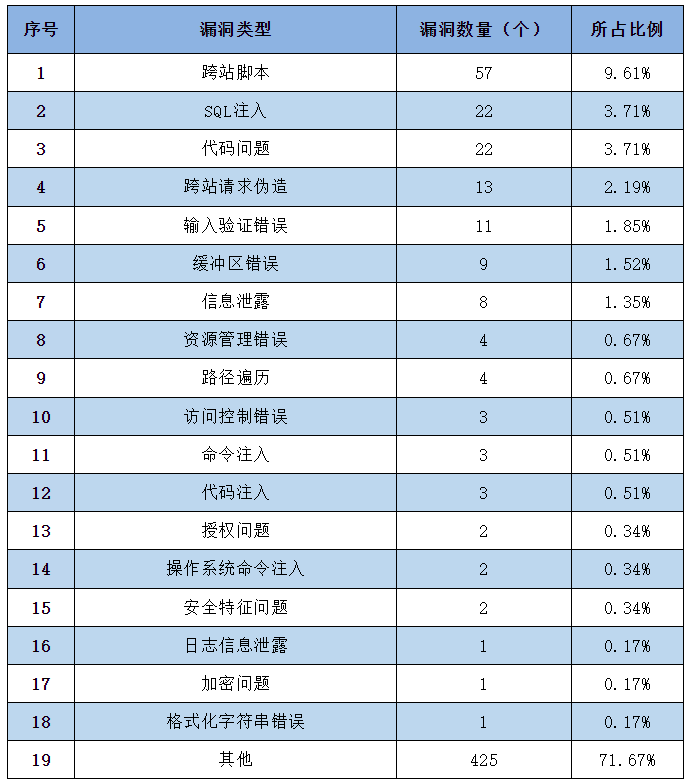 | 序号 | 漏洞类型 | 漏洞数量（个） | 所占比例 |
|---|---|---|---|
| 1 | 跨站脚本 | 57 | 9.61% |
| 2 | SQL注入 | 22 | 3.71% |
| 3 | 代码问题 | 22 | 3.71% |
| 4 | 跨站请求伪造 | 13 | 2.19% |
| 5 | 输入验证错误 | 11 | 1.85% |
| 6 | 缓冲区错误 | 9 | 1.52% |
| 7 | 信息泄露 | 8 | 1.35% |
| 8 | 资源管理错误 | 4 | 0.67% |
| 9 | 路径遍历 | 4 | 0.67% |
| 10 | 访问控制错误 | 3 | 0.51% |
| 11 | 命令注入 | 3 | 0.51% |
| 12 | 代码注入 | 3 | 0.51% |
| 13 | 授权问题 | 2 | 0.34% |
| 14 | 操作系统命令注入 | 2 | 0.34% |
| 15 | 安全特征问题 | 2 | 0.34% |
| 16 | 日志信息泄露 | 1 | 0.17% |
| 17 | 加密问题 | 1 | 0.17% |
| 18 | 格式化字符串错误 | 1 | 0.17% |
| 19 | 其他 | 425 | 71.67% |